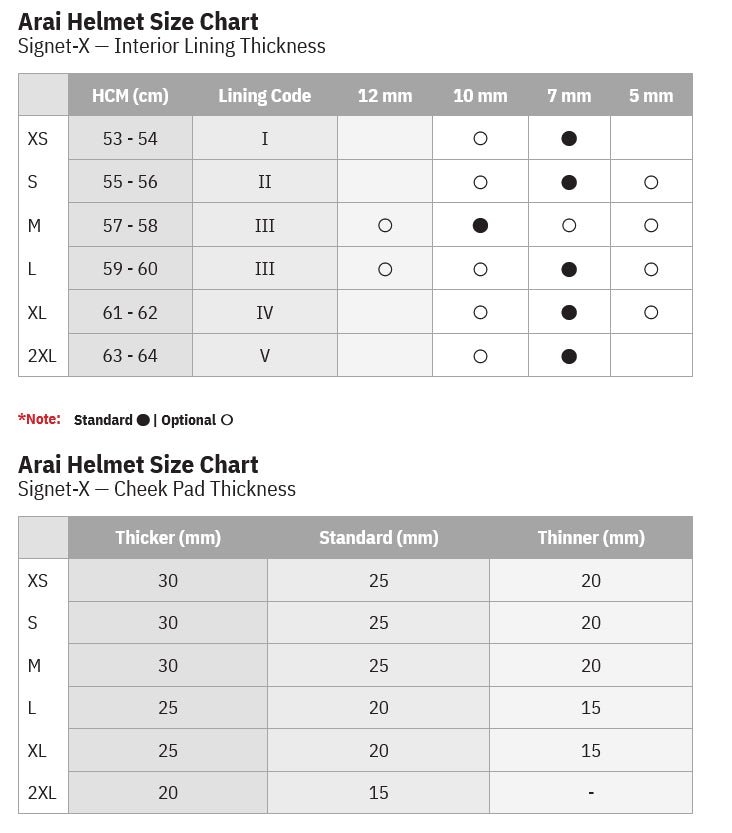 Arai Helmet Size Chart
Signet-X — Interior Lining Thickness

| | HCM (cm) | Lining Code | 12 mm | 10 mm | 7 mm | 5 mm |
|---|---|---|---|---|---|---|
| XS | 53 - 54 | I | | ○ | ● | |
| S | 55 - 56 | II | | ○ | ● | ○ |
| M | 57 - 58 | III | ○ | ● | ○ | ○ |
| L | 59 - 60 | III | ○ | ○ | ● | ○ |
| XL | 61 - 62 | IV | | ○ | ● | ○ |
| 2XL | 63 - 64 | V | | ○ | ● | |

*Note: Standard ● | Optional ○

Arai Helmet Size Chart
Signet-X — Cheek Pad Thickness

| | Thicker (mm) | Standard (mm) | Thinner (mm) |
|---|---|---|---|
| XS | 30 | 25 | 20 |
| S | 30 | 25 | 20 |
| M | 30 | 25 | 20 |
| L | 25 | 20 | 15 |
| XL | 25 | 20 | 15 |
| 2XL | 20 | 15 | - |